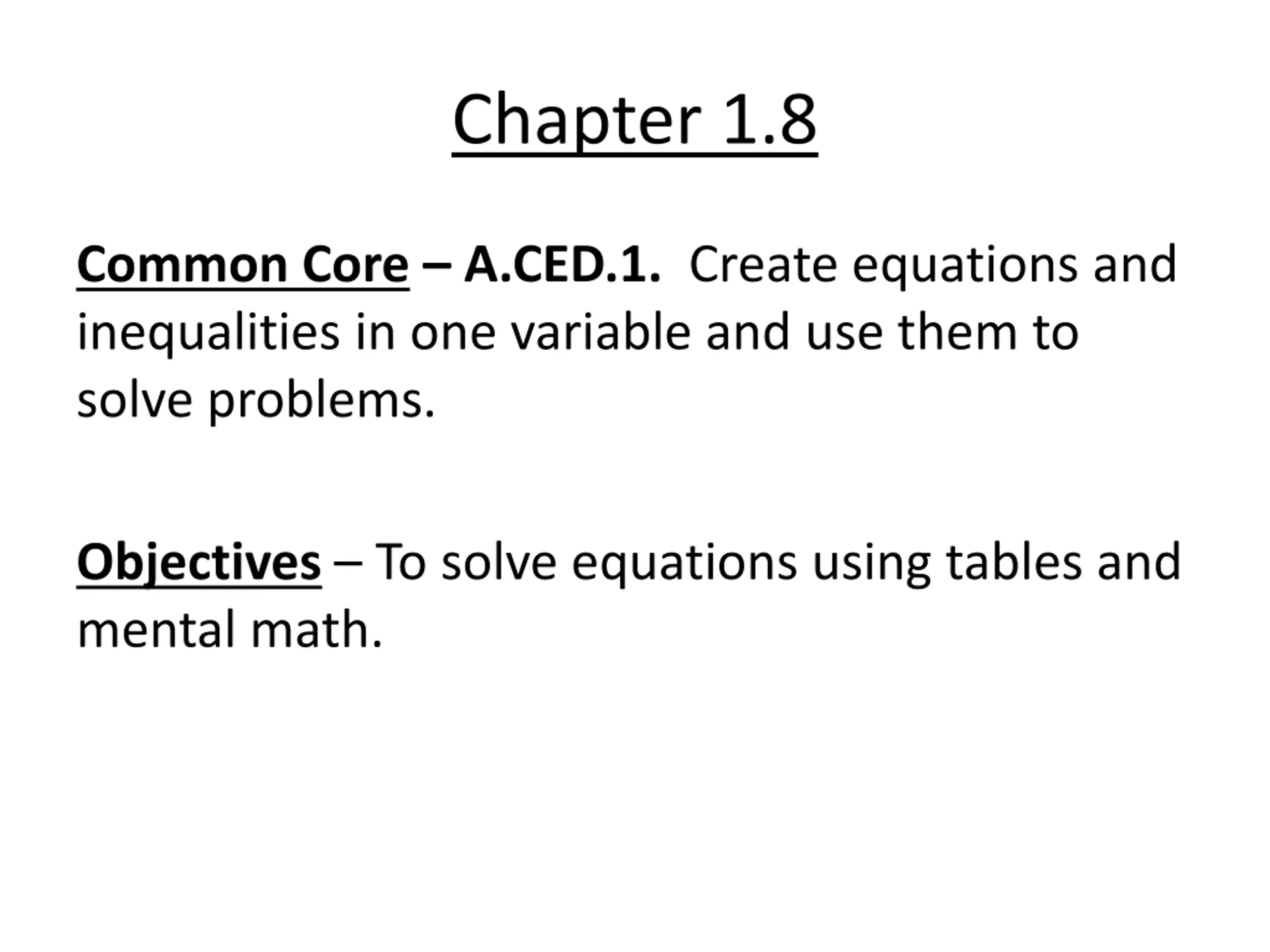 Chapter 1.8

Common Core – A.CED.1. Create equations and inequalities in one variable and use them to solve problems.

Objectives – To solve equations using tables and mental math.